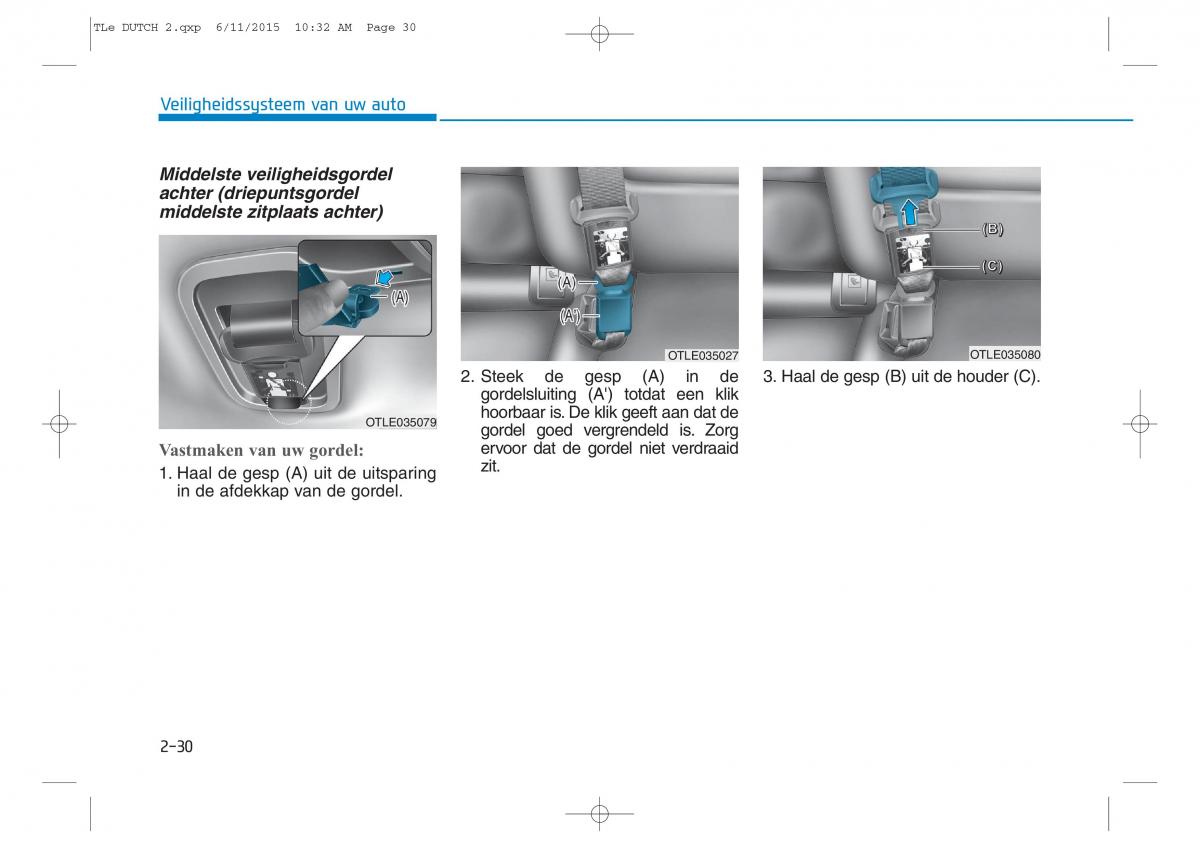 TLe DUTCH 2.qxp 6/11/2015 10:32 AM Page 30

Veiligheidssysteem van uw auto

Middelste veiligheidsgordel achter (driepuntsgordel middelste zitplaats achter)

(A)

OTLE035079

Vastmaken van uw gordel:

1. Haal de gesp (A) uit de uitsparing in de afdekkap van de gordel.

(A)

(A')

OTLE035027

2. Steek de gesp (A) in de gordelsluiting (A') totdat een klik hoorbaar is. De klik geeft aan dat de gordel goed vergrendeld is. Zorg ervoor dat de gordel niet verdraaid zit.

(B)

(C)

OTLE035080

3. Haal de gesp (B) uit de houder (C).

2-30